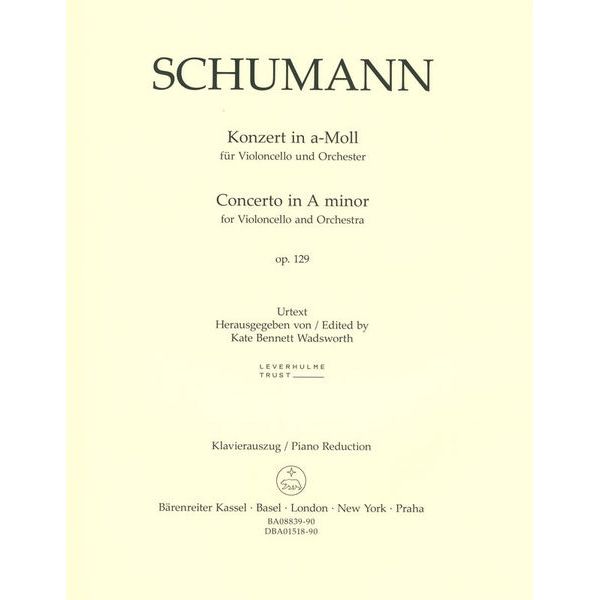 SCHUMANN

Konzert in a-Moll
für Violoncello und Orchester

Concerto in A minor
for Violoncello and Orchestra

op. 129

Urtext
Herausgegeben von / Edited by
Kate Bennett Wadsworth

LEVERHULME
TRUST

Klavierauszug / Piano Reduction

Bärenreiter Kassel · Basel · London · New York · Praha
BA08839-90
DBA01518-90